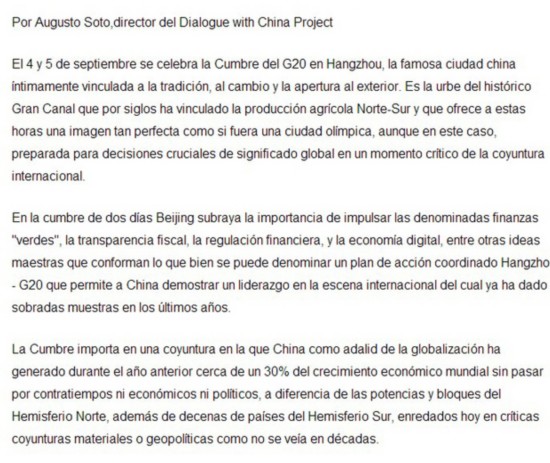 Por Augusto Soto,director del Dialogue with China Project

El 4 y 5 de septiembre se celebra la Cumbre del G20 en Hangzhou, la famosa ciudad china íntimamente vinculada a la tradición, al cambio y la apertura al exterior. Es la urbe del histórico Gran Canal que por siglos ha vinculado la producción agrícola Norte-Sur y que ofrece a estas horas una imagen tan perfecta como si fuera una ciudad olímpica, aunque en este caso, preparada para decisiones cruciales de significado global en un momento crítico de la coyuntura internacional.

En la cumbre de dos días Beijing subraya la importancia de impulsar las denominadas finanzas "verdes", la transparencia fiscal, la regulación financiera, y la economía digital, entre otras ideas maestras que conforman lo que bien se puede denominar un plan de acción coordinado Hangzho - G20 que permite a China demostrar un liderazgo en la escena internacional del cual ya ha dado sobradas muestras en los últimos años.

La Cumbre importa en una coyuntura en la que China como adalid de la globalización ha generado durante el año anterior cerca de un 30% del crecimiento económico mundial sin pasar por contratiempos ni económicos ni políticos, a diferencia de las potencias y bloques del Hemisferio Norte, además de decenas de países del Hemisferio Sur, enredados hoy en críticas coyunturas materiales o geopolíticas como no se veía en décadas.